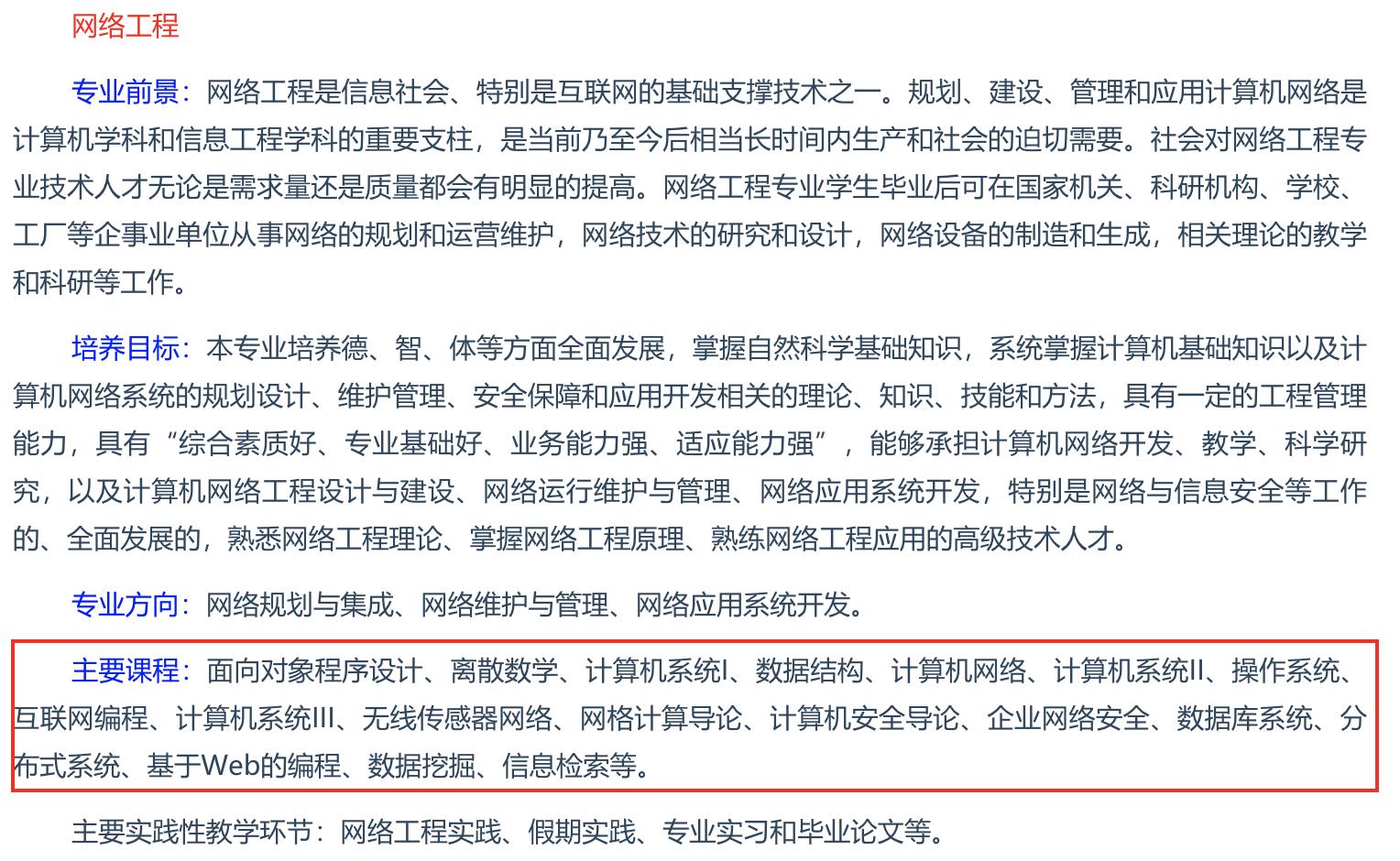 网络工程

专业前景：网络工程是信息社会、特别是互联网的基础支撑技术之一。规划、建设、管理和应用计算机网络是计算机学科和信息工程学科的重要支柱，是当前乃至今后相当长时间内生产和社会的迫切需要。社会对网络工程专业技术人才无论是需求量还是质量都会有明显的提高。网络工程专业学生毕业后可在国家机关、科研机构、学校、工厂等企事业单位从事网络的规划和运营维护，网络技术的研究和设计，网络设备的制造和生成，相关理论的教学和科研等工作。

培养目标：本专业培养德、智、体等方面全面发展，掌握自然科学基础知识，系统掌握计算机基础知识以及计算机网络系统的规划设计、维护管理、安全保障和应用开发相关的理论、知识、技能和方法，具有一定的工程管理能力，具有“综合素质好、专业基础好、业务能力强、适应能力强”，能够承担计算机网络开发、教学、科学研究，以及计算机网络工程设计与建设、网络运行维护与管理、网络应用系统开发，特别是网络与信息安全等工作的、全面发展的，熟悉网络工程理论、掌握网络工程原理、熟练网络工程应用的高级技术人才。

专业方向：网络规划与集成、网络维护与管理、网络应用系统开发。

主要课程：面向对象程序设计、离散数学、计算机系统I、数据结构、计算机网络、计算机系统II、操作系统、互联网编程、计算机系统III、无线传感器网络、网格计算导论、计算机安全导论、企业网络安全、数据库系统、分布式系统、基于Web的编程、数据挖掘、信息检索等。

主要实践性教学环节：网络工程实践、假期实践、专业实习和毕业论文等。